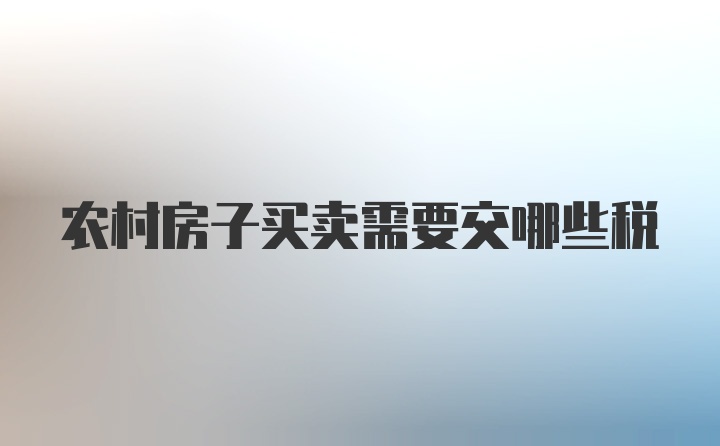 农村房子买卖需要交哪些税